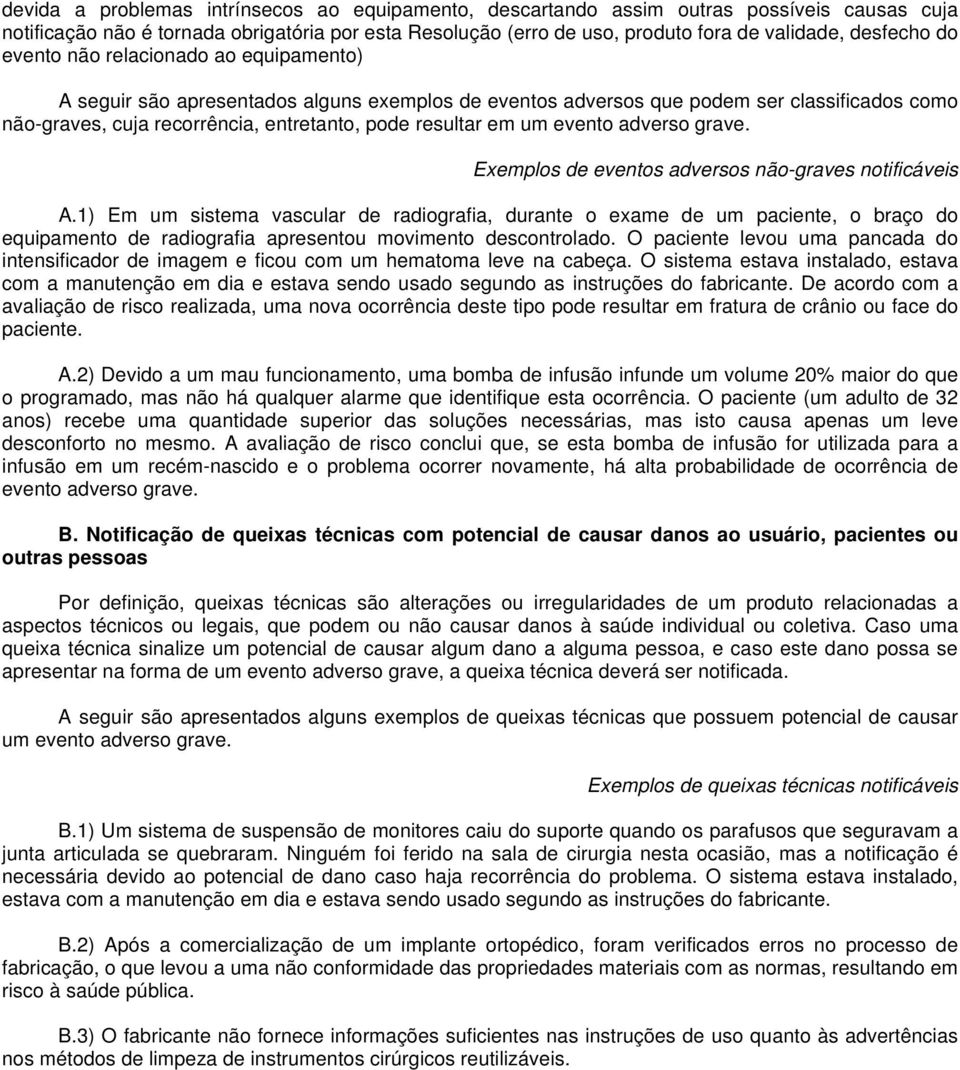 devida a problemas intrínsecos ao equipamento, descartando assim outras possíveis causas cuja notificação não é tornada obrigatória por esta Resolução (erro de uso, produto fora de validade, desfecho do evento não relacionado ao equipamento)

A seguir são apresentados alguns exemplos de eventos adversos que podem ser classificados como não-graves, cuja recorrência, entretanto, pode resultar em um evento adverso grave.

Exemplos de eventos adversos não-graves notificáveis

A.1) Em um sistema vascular de radiografia, durante o exame de um paciente, o braço do equipamento de radiografia apresentou movimento descontrolado. O paciente levou uma pancada do intensificador de imagem e ficou com um hematoma leve na cabeça. O sistema estava instalado, estava com a manutenção em dia e estava sendo usado segundo as instruções do fabricante. De acordo com a avaliação de risco realizada, uma nova ocorrência deste tipo pode resultar em fratura de crânio ou face do paciente.

A.2) Devido a um mau funcionamento, uma bomba de infusão infunde um volume 20% maior do que o programado, mas não há qualquer alarme que identifique esta ocorrência. O paciente (um adulto de 32 anos) recebe uma quantidade superior das soluções necessárias, mas isto causa apenas um leve desconforto no mesmo. A avaliação de risco conclui que, se esta bomba de infusão for utilizada para a infusão em um recém-nascido e o problema ocorrer novamente, há alta probabilidade de ocorrência de evento adverso grave.

B. Notificação de queixas técnicas com potencial de causar danos ao usuário, pacientes ou outras pessoas

Por definição, queixas técnicas são alterações ou irregularidades de um produto relacionadas a aspectos técnicos ou legais, que podem ou não causar danos à saúde individual ou coletiva. Caso uma queixa técnica sinalize um potencial de causar algum dano a alguma pessoa, e caso este dano possa se apresentar na forma de um evento adverso grave, a queixa técnica deverá ser notificada.

A seguir são apresentados alguns exemplos de queixas técnicas que possuem potencial de causar um evento adverso grave.

Exemplos de queixas técnicas notificáveis

B.1) Um sistema de suspensão de monitores caiu do suporte quando os parafusos que seguravam a junta articulada se quebraram. Ninguém foi ferido na sala de cirurgia nesta ocasião, mas a notificação é necessária devido ao potencial de dano caso haja recorrência do problema. O sistema estava instalado, estava com a manutenção em dia e estava sendo usado segundo as instruções do fabricante.

B.2) Após a comercialização de um implante ortopédico, foram verificados erros no processo de fabricação, o que levou a uma não conformidade das propriedades materiais com as normas, resultando em risco à saúde pública.

B.3) O fabricante não fornece informações suficientes nas instruções de uso quanto às advertências nos métodos de limpeza de instrumentos cirúrgicos reutilizáveis.